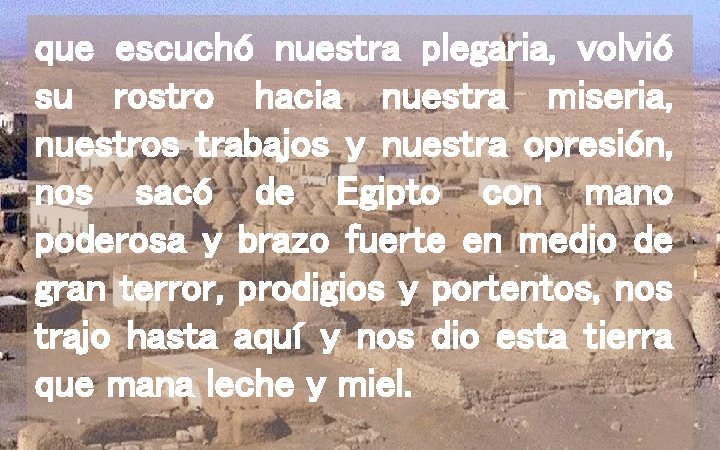 que escuchó nuestra plegaria, volvió su rostro hacia nuestra miseria, nuestros trabajos y nuestra opresión, nos sacó de Egipto con mano poderosa y brazo fuerte en medio de gran terror, prodigios y portentos, nos trajo hasta aquí y nos dio esta tierra que mana leche y miel.